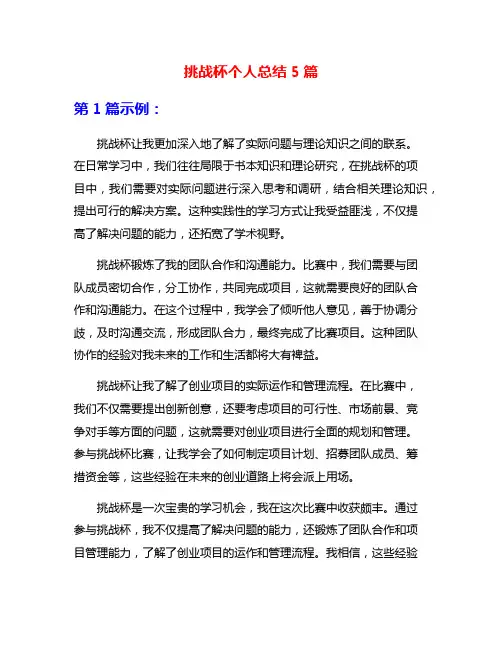 挑战杯个人总结 5 篇

第 1 篇示例：

挑战杯让我更加深入地了解了实际问题与理论知识之间的联系。在日常学习中，我们往往局限于书本知识和理论研究，在挑战杯的项目中，我们需要对实际问题进行深入思考和调研，结合相关理论知识，提出可行的解决方案。这种实践性的学习方式让我受益匪浅，不仅提高了解决问题的能力，还拓宽了学术视野。

挑战杯锻炼了我的团队合作和沟通能力。比赛中，我们需要与团队成员密切合作，分工协作，共同完成项目，这就需要良好的团队合作和沟通能力。在这个过程中，我学会了倾听他人意见，善于协调分歧，及时沟通交流，形成团队合力，最终完成了比赛项目。这种团队协作的经验对我未来的工作和生活都将大有裨益。

挑战杯让我了解了创业项目的实际运作和管理流程。在比赛中，我们不仅需要提出创新创意，还要考虑项目的可行性、市场前景、竞争对手等方面的问题，这就需要对创业项目进行全面的规划和管理。参与挑战杯比赛，让我学会了如何制定项目计划、招募团队成员、筹措资金等，这些经验在未来的创业道路上将会派上用场。

挑战杯是一次宝贵的学习机会，我在这次比赛中收获颇丰。通过参与挑战杯，我不仅提高了解决问题的能力，还锻炼了团队合作和项目管理能力，了解了创业项目的运作和管理流程。我相信，这些经验